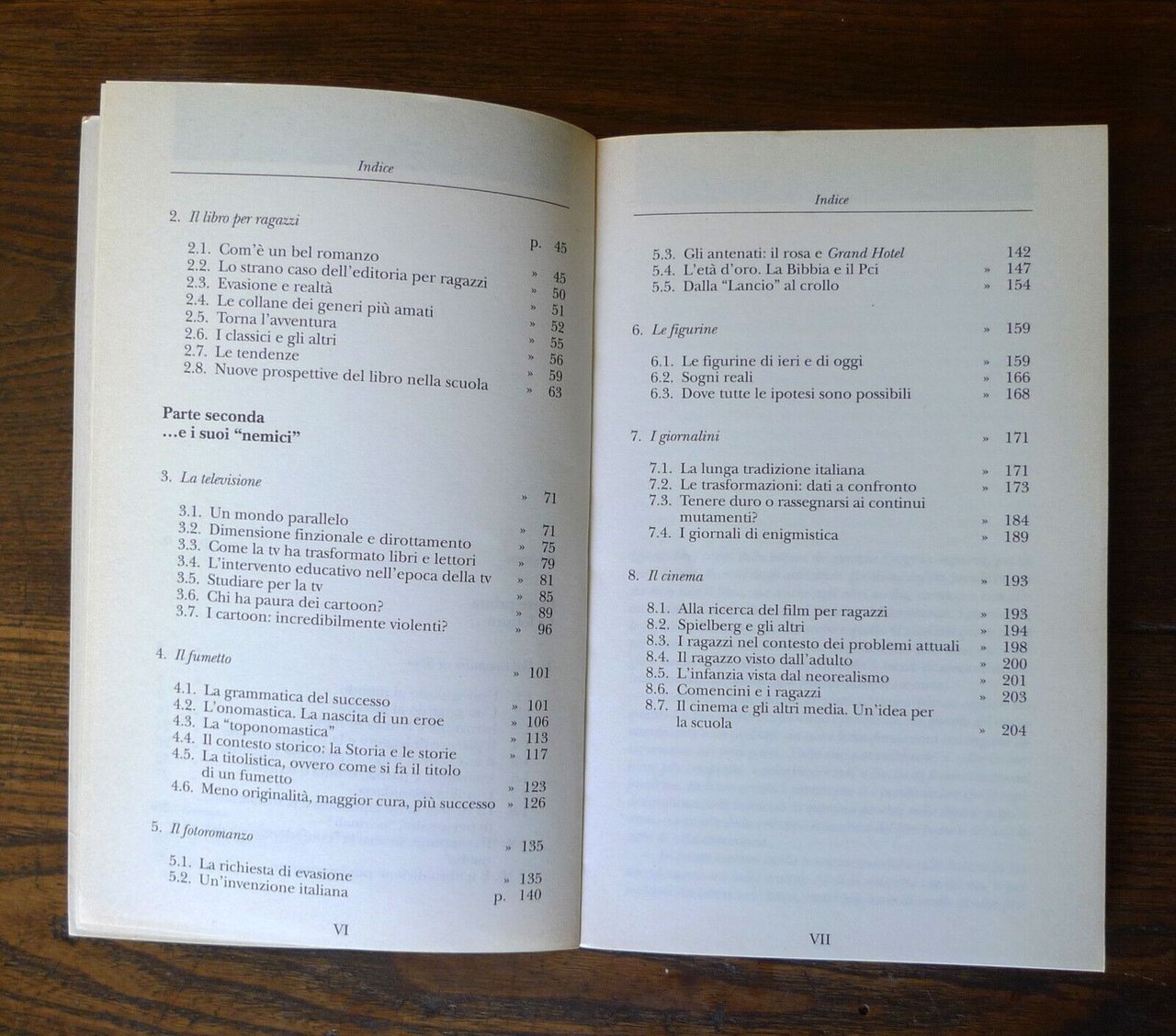 Indice

2. Il libro per ragazzi p. 45

2.1. Com'è un bel romanzo » 45
2.2. Lo strano caso dell'editoria per ragazzi » 50
2.3. Evasione e realtà » 51
2.4. Le collane dei generi più amati » 52
2.5. Torna l'avventura » 55
2.6. I classici e gli altri » 56
2.7. Le tendenze » 59
2.8. Nuove prospettive del libro nella scuola » 63

Parte seconda
...e i suoi "nemici"

3. La televisione » 71

3.1. Un mondo parallelo » 71
3.2. Dimensione finzionale e dirottamento » 75
3.3. Come la tv ha trasformato libri e lettori » 79
3.4. L'intervento educativo nell'epoca della tv » 81
3.5. Studiare per la tv » 85
3.6. Chi ha paura dei cartoon? » 89
3.7. I cartoon: incredibilmente violenti? » 96

4. Il fumetto » 101

4.1. La grammatica del successo » 101
4.2. L'onomastica. La nascita di un eroe » 106
4.3. La "toponomastica" » 113
4.4. Il contesto storico: la Storia e le storie » 117
4.5. La titolistica, ovvero come si fa il titolo di un fumetto » 123
4.6. Meno originalità, maggior cura, più successo » 126

5. Il fotoromanzo » 135

5.1. La richiesta di evasione » 135
5.2. Un'invenzione italiana p. 140

VI

Indice

5.3. Gli antenati: il rosa e Grand Hotel 142
5.4. L'età d'oro. La Bibbia e il Pci » 147
5.5. Dalla "Lancio" al crollo » 154

6. Le figurine » 159

6.1. Le figurine di ieri e di oggi » 159
6.2. Sogni reali » 166
6.3. Dove tutte le ipotesi sono possibili » 168

7. I giornalini » 171

7.1. La lunga tradizione italiana » 171
7.2. Le trasformazioni: dati a confronto » 173
7.3. Tenere duro o rassegnarsi ai continui mutamenti? » 184
7.4. I giornali di enigmistica » 189

8. Il cinema » 193

8.1. Alla ricerca del film per ragazzi » 193
8.2. Spielberg e gli altri » 194
8.3. I ragazzi nel contesto dei problemi attuali » 198
8.4. Il ragazzo visto dall'adulto » 200
8.5. L'infanzia vista dal neorealismo » 201
8.6. Comencini e i ragazzi » 203
8.7. Il cinema e gli altri media. Un'idea per la scuola » 204

VII